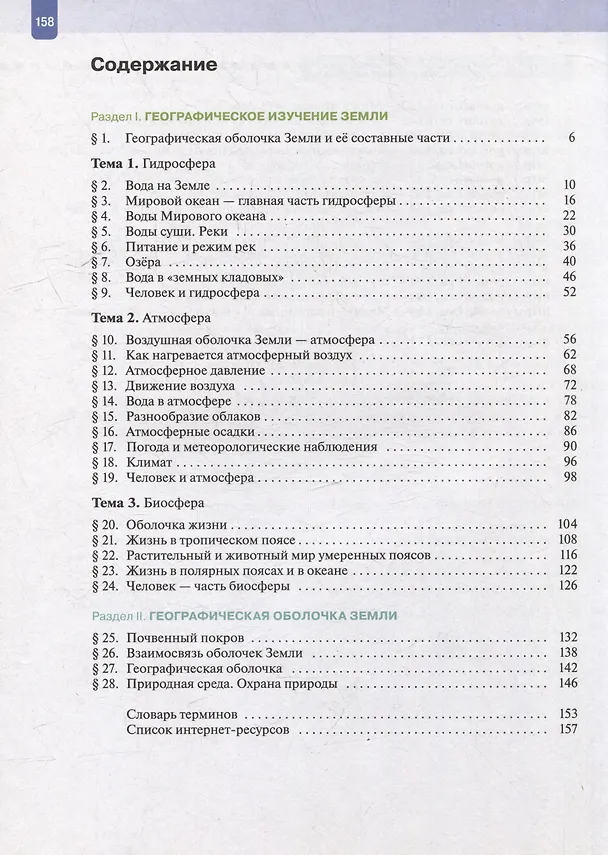 158

Содержание

Раздел I. ГЕОГРАФИЧЕСКОЕ ИЗУЧЕНИЕ ЗЕМЛИ

§ 1. Географическая оболочка Земли и её составные части 6

Тема 1. Гидросфера

§ 2. Вода на Земле 10
§ 3. Мировой океан — главная часть гидросферы 16
§ 4. Воды Мирового океана 22
§ 5. Воды суши. Реки 30
§ 6. Питание и режим рек 36
§ 7. Озёра 40
§ 8. Вода в «земных кладовых» 46
§ 9. Человек и гидросфера 52

Тема 2. Атмосфера

§ 10. Воздушная оболочка Земли — атмосфера 56
§ 11. Как нагревается атмосферный воздух 62
§ 12. Атмосферное давление 68
§ 13. Движение воздуха 72
§ 14. Вода в атмосфере 78
§ 15. Разнообразие облаков 82
§ 16. Атмосферные осадки 86
§ 17. Погода и метеорологические наблюдения 90
§ 18. Климат 96
§ 19. Человек и атмосфера 98

Тема 3. Биосфера

§ 20. Оболочка жизни 104
§ 21. Жизнь в тропическом поясе 108
§ 22. Растительный и животный мир умеренных поясов 116
§ 23. Жизнь в полярных поясах и в океане 122
§ 24. Человек — часть биосферы 126

Раздел II. ГЕОГРАФИЧЕСКАЯ ОБОЛОЧКА ЗЕМЛИ

§ 25. Почвенный покров 132
§ 26. Взаимосвязь оболочек Земли 138
§ 27. Географическая оболочка 142
§ 28. Природная среда. Охрана природы 146

Словарь терминов 153
Список интернет-ресурсов 157